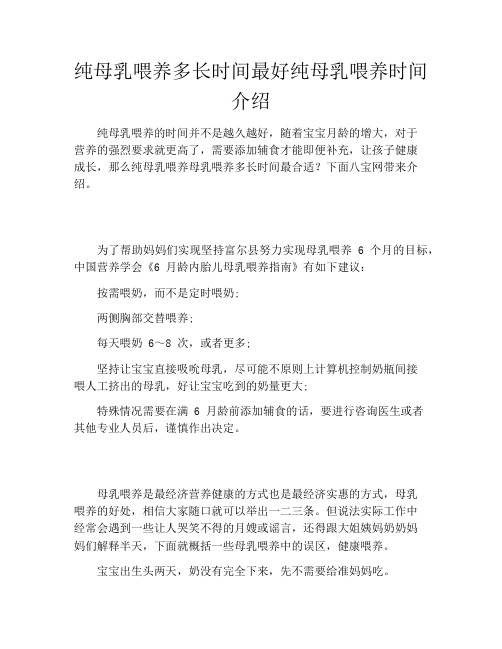 纯母乳喂养多长时间最好纯母乳喂养时间介绍

纯母乳喂养的时间并不是越久越好，随着宝宝月龄的增大，对于营养的强烈要求就更高了，需要添加辅食才能即便补充，让孩子健康成长，那么纯母乳喂养母乳喂养多长时间最合适？下面八宝网带来介绍。

为了帮助妈妈们实现坚持富尔县努力实现母乳喂养 6 个月的目标，中国营养学会《6 月龄内胎儿母乳喂养指南》有如下建议：

按需喂奶，而不是定时喂奶；

两侧胸部交替喂养；

每天喂奶 6～8 次，或者更多；

坚持让宝宝直接吸吮母乳，尽可能不原则上计算机控制奶瓶间接喂人工挤出的母乳，好让宝宝吃到的奶量更大；

特殊情况需要在满 6 月龄前添加辅食的话，要进行咨询医生或者其他专业人员后，谨慎作出决定。

母乳喂养是最经济营养健康的方式也是最经济实惠的方式，母乳喂养的好处，相信大家随口就可以举出一二三条。但说法实际工作中经常会遇到一些让人哭笑不得的月嫂或谣言，还得跟大姐姨妈奶奶妈妈们解释半天，下面就概括一些母乳喂养中的误区，健康喂养。

宝宝出生头两天，奶没有完全下来，先不需要给准妈妈吃。